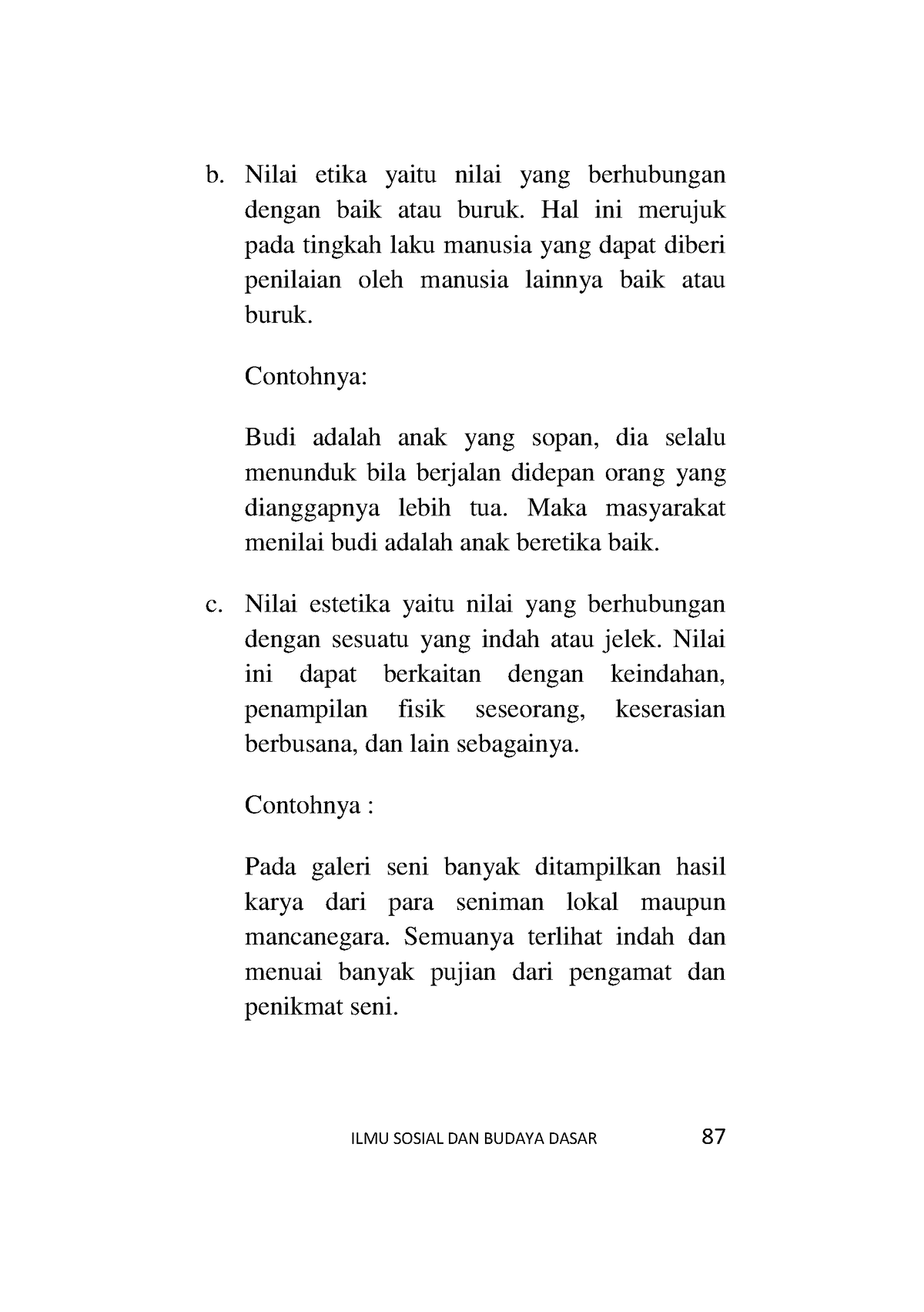 b. Nilai etika yaitu nilai yang berhubungan dengan baik atau buruk. Hal ini merujuk pada tingkah laku manusia yang dapat diberi penilaian oleh manusia lainnya baik atau buruk.

Contohnya:

Budi adalah anak yang sopan, dia selalu menunduk bila berjalan didepan orang yang dianggapnya lebih tua. Maka masyarakat menilai budi adalah anak beretika baik.

c. Nilai estetika yaitu nilai yang berhubungan dengan sesuatu yang indah atau jelek. Nilai ini dapat berkaitan dengan keindahan, penampilan fisik seseorang, keserasian berbusana, dan lain sebagainya.

Contohnya :

Pada galeri seni banyak ditampilkan hasil karya dari para seniman lokal maupun mancanegara. Semuanya terlihat indah dan menuai banyak pujian dari pengamat dan penikmat seni.

ILMU SOSIAL DAN BUDAYA DASAR 87